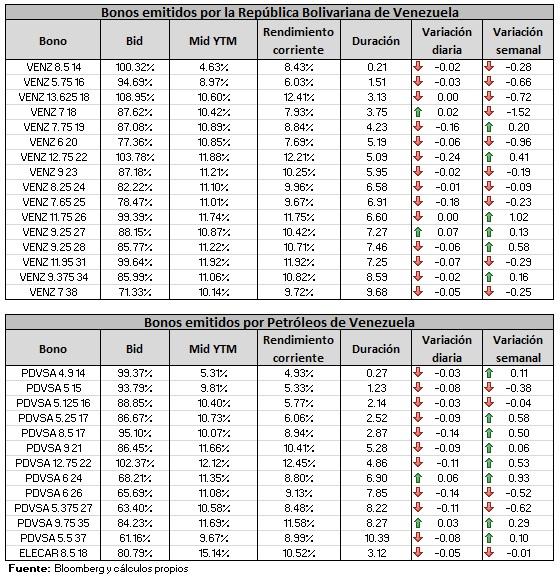 Bonos emitidos por la República Bolivariana de Venezuela

| Bono | Bid | Mid YTM | Rendimiento corriente | Duración | Variación diaria | Variación semanal |
|---|---|---|---|---|---|---|
| VENZ 8.5 14 | 100.32% | 4.63% | 8.43% | 0.21 | -0.02 | -0.28 |
| VENZ 5.75 16 | 94.69% | 8.97% | 6.03% | 1.51 | -0.03 | -0.66 |
| VENZ 13.625 18 | 108.95% | 10.60% | 12.41% | 3.13 | 0.00 | -0.72 |
| VENZ 7 18 | 87.62% | 10.42% | 7.93% | 3.75 | 0.02 | -1.52 |
| VENZ 7.75 19 | 87.08% | 10.89% | 8.84% | 4.23 | -0.16 | 0.20 |
| VENZ 6 20 | 77.36% | 10.85% | 7.69% | 5.19 | -0.06 | -0.96 |
| VENZ 12.75 22 | 103.78% | 11.88% | 12.21% | 5.09 | -0.24 | 0.41 |
| VENZ 9 23 | 87.18% | 11.21% | 10.25% | 5.95 | -0.02 | -0.19 |
| VENZ 8.25 24 | 82.22% | 11.10% | 9.96% | 6.58 | -0.01 | -0.09 |
| VENZ 7.65 25 | 78.47% | 11.01% | 9.67% | 6.91 | -0.18 | -0.23 |
| VENZ 11.75 26 | 99.39% | 11.74% | 11.75% | 6.60 | 0.00 | 1.02 |
| VENZ 9.25 27 | 88.15% | 10.87% | 10.42% | 7.27 | 0.07 | 0.13 |
| VENZ 9.25 28 | 85.77% | 11.22% | 10.71% | 7.46 | -0.06 | 0.58 |
| VENZ 11.95 31 | 99.64% | 11.92% | 11.92% | 7.25 | -0.07 | -0.29 |
| VENZ 9.375 34 | 85.99% | 11.06% | 10.82% | 8.59 | -0.02 | 0.16 |
| VENZ 7 38 | 71.33% | 10.14% | 9.72% | 9.68 | -0.05 | -0.25 |

Bonos emitidos por Petróleos de Venezuela

| Bono | Bid | Mid YTM | Rendimiento corriente | Duración | Variación diaria | Variación semanal |
|---|---|---|---|---|---|---|
| PDVSA 4.9 14 | 99.37% | 5.31% | 4.93% | 0.27 | -0.03 | 0.11 |
| PDVSA 5 15 | 93.79% | 9.81% | 5.33% | 1.23 | -0.08 | -0.38 |
| PDVSA 5.125 16 | 88.85% | 10.40% | 5.77% | 2.14 | -0.03 | -0.04 |
| PDVSA 5.25 17 | 86.67% | 10.73% | 6.06% | 2.52 | -0.09 | 0.58 |
| PDVSA 8.5 17 | 95.10% | 10.07% | 8.94% | 2.87 | -0.14 | 0.50 |
| PDVSA 9 21 | 86.45% | 11.66% | 10.41% | 5.28 | -0.09 | 0.06 |
| PDVSA 12.75 22 | 102.37% | 12.12% | 12.45% | 4.86 | -0.11 | 0.53 |
| PDVSA 6 24 | 68.21% | 11.35% | 8.80% | 6.90 | 0.06 | 0.93 |
| PDVSA 6 26 | 65.69% | 11.08% | 9.13% | 7.85 | -0.14 | -0.52 |
| PDVSA 5.375 27 | 63.40% | 10.58% | 8.48% | 8.22 | -0.11 | -0.62 |
| PDVSA 9.75 35 | 84.23% | 11.69% | 11.58% | 8.27 | 0.03 | 0.29 |
| PDVSA 5.5 37 | 61.16% | 9.67% | 8.99% | 10.39 | -0.08 | 0.10 |
| ELECAR 8.5 18 | 80.79% | 15.14% | 10.52% | 3.12 | -0.05 | -0.01 |

Fuente: Bloomberg y cálculos propios